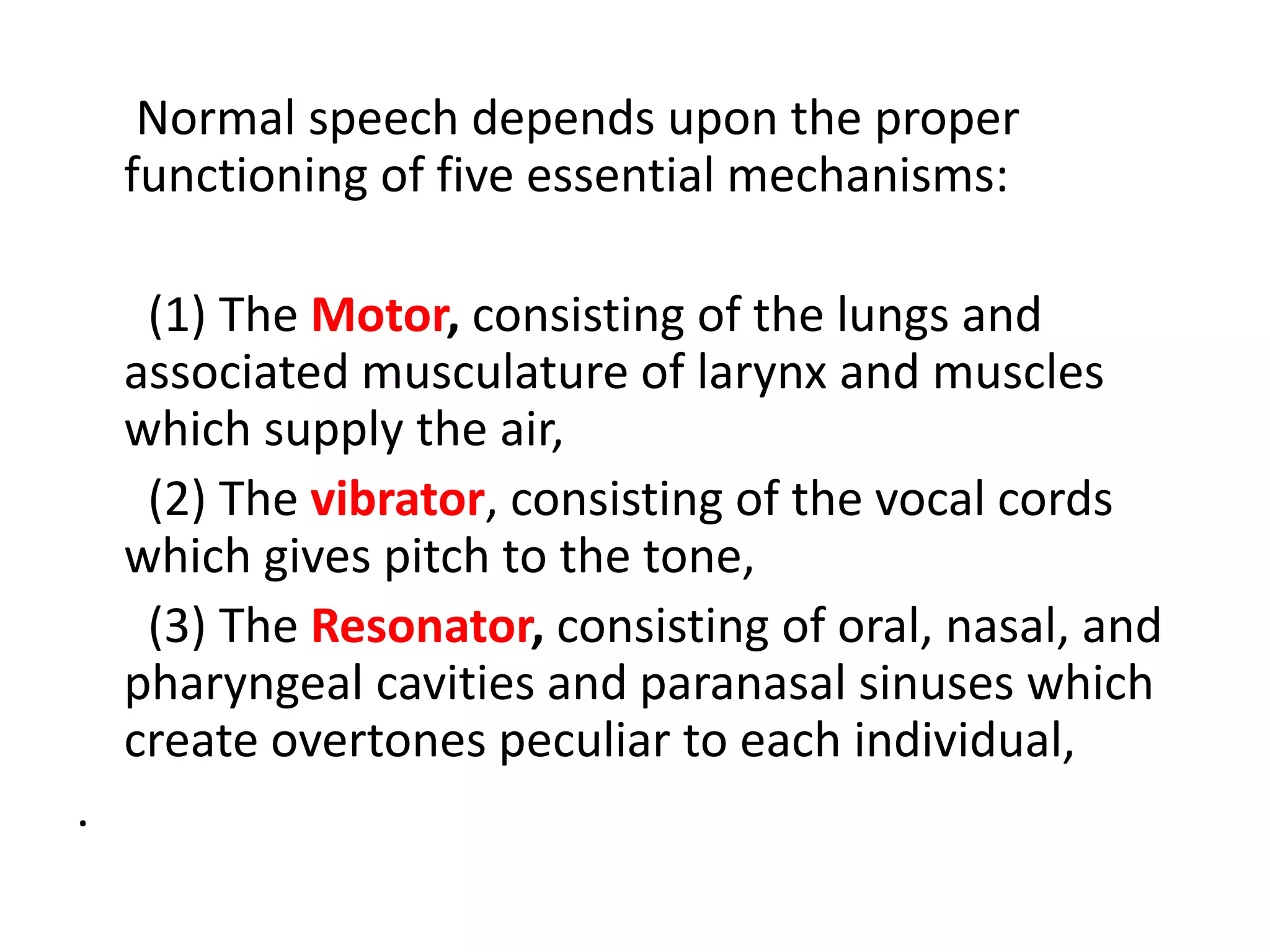 Normal speech depends upon the proper functioning of five essential mechanisms:

(1) The Motor, consisting of the lungs and associated musculature of larynx and muscles which supply the air,

(2) The vibrator, consisting of the vocal cords which gives pitch to the tone,

(3) The Resonator, consisting of oral, nasal, and pharyngeal cavities and paranasal sinuses which create overtones peculiar to each individual,

.